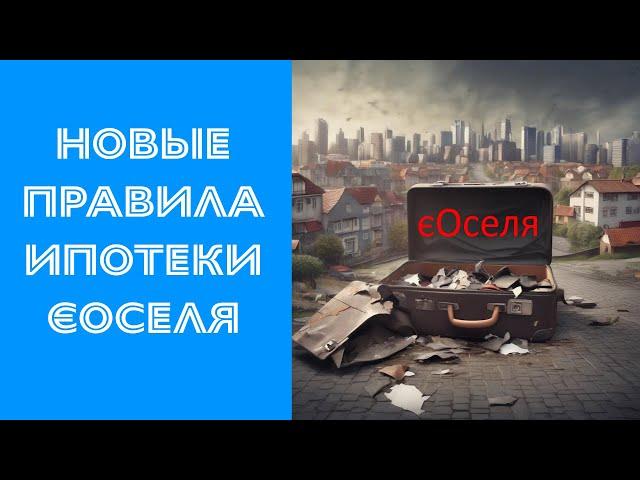 НОВЫЕ ПРАВИЛА ИПОТЕКИ ЄОСЕЛЯ

єОселя